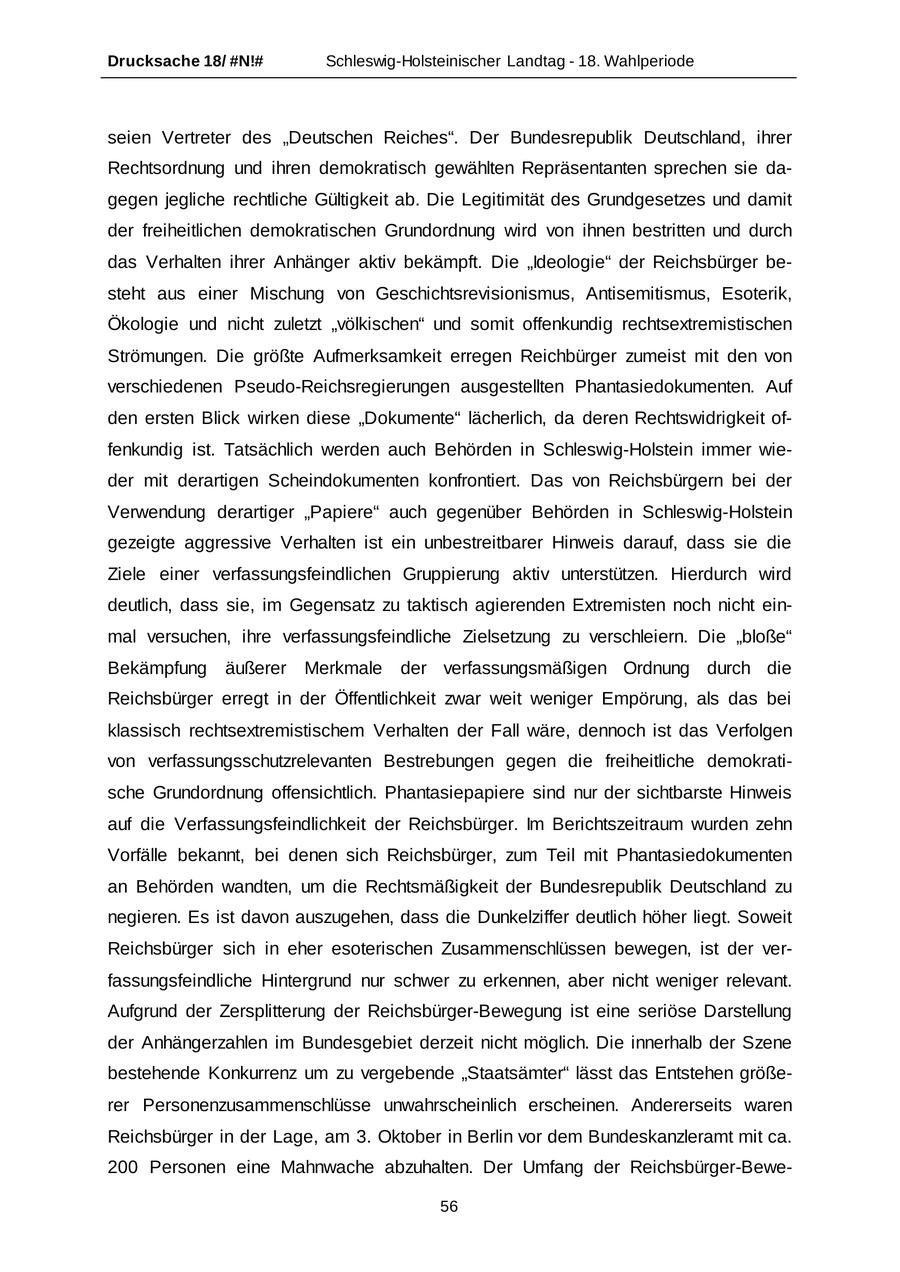 Drucksache 18/ #N!# Schleswig-Holsteinischer Landtag - 18. Wahlperiode

seien Vertreter des „Deutschen Reiches“. Der Bundesrepublik Deutschland, ihrer Rechtsordnung und ihren demokratisch gewählten Repräsentanten sprechen sie dagegen jegliche rechtliche Gültigkeit ab. Die Legitimität des Grundgesetzes und damit der freiheitlichen demokratischen Grundordnung wird von ihnen bestritten und durch das Verhalten ihrer Anhänger aktiv bekämpft. Die „Ideologie“ der Reichsbürger besteht aus einer Mischung von Geschichtsrevisionismus, Antisemitismus, Esoterik, Ökologie und nicht zuletzt „völkischen“ und somit offenkundig rechtsextremistischen Strömungen. Die größte Aufmerksamkeit erregen Reichbürger zumeist mit den von verschiedenen Pseudo-Reichsregierungen ausgestellten Phantasiedokumenten. Auf den ersten Blick wirken diese „Dokumente“ lächerlich, da deren Rechtswidrigkeit offenkundig ist. Tatsächlich werden auch Behörden in Schleswig-Holstein immer wieder mit derartigen Scheindokumenten konfrontiert. Das von Reichsbürgern bei der Verwendung derartiger „Papiere“ auch gegenüber Behörden in Schleswig-Holstein gezeigte aggressive Verhalten ist ein unbestreitbarer Hinweis darauf, dass sie die Ziele einer verfassungsfeindlichen Gruppierung aktiv unterstützen. Hierdurch wird deutlich, dass sie, im Gegensatz zu taktisch agierenden Extremisten noch nicht einmal versuchen, ihre verfassungsfeindliche Zielsetzung zu verschleiern. Die „bloße“ Bekämpfung äußerer Merkmale der verfassungsmäßigen Ordnung durch die Reichsbürger erregt in der Öffentlichkeit zwar weit weniger Empörung, als das bei klassisch rechtsextremistischem Verhalten der Fall wäre, dennoch ist das Verfolgen von verfassungsschutzrelevanten Bestrebungen gegen die freiheitliche demokratische Grundordnung offensichtlich. Phantasiepapiere sind nur der sichtbarste Hinweis auf die Verfassungsfeindlichkeit der Reichsbürger. Im Berichtszeitraum wurden zehn Vorfälle bekannt, bei denen sich Reichsbürger, zum Teil mit Phantasiedokumenten an Behörden wandten, um die Rechtsmäßigkeit der Bundesrepublik Deutschland zu negieren. Es ist davon auszugehen, dass die Dunkelziffer deutlich höher liegt. Soweit Reichsbürger sich in eher esoterischen Zusammenschlüssen bewegen, ist der verfassungsfeindliche Hintergrund nur schwer zu erkennen, aber nicht weniger relevant. Aufgrund der Zersplitterung der Reichsbürger-Bewegung ist eine seriöse Darstellung der Anhängerzahlen im Bundesgebiet derzeit nicht möglich. Die innerhalb der Szene bestehende Konkurrenz um zu vergebende „Staatsämter“ lässt das Entstehen größerer Personenzusammenschlüsse unwahrscheinlich erscheinen. Andererseits waren Reichsbürger in der Lage, am 3. Oktober in Berlin vor dem Bundeskanzleramt mit ca. 200 Personen eine Mahnwache abzuhalten. Der Umfang der Reichsbürger-Bewe-

56